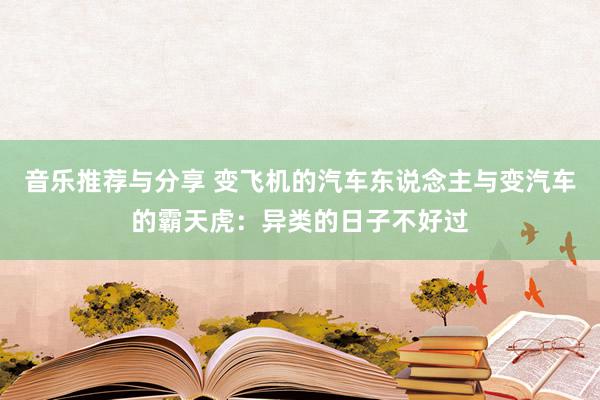 音乐推荐与分享 变飞机的汽车东说念主与变汽车的霸天虎：异类的日子不好过